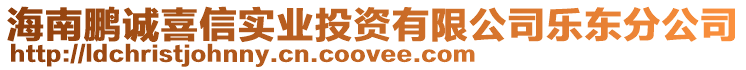 海南鹏诚喜信实业投资有限公司乐东分公司
http://ldchristjohnny.cn.coovee.com